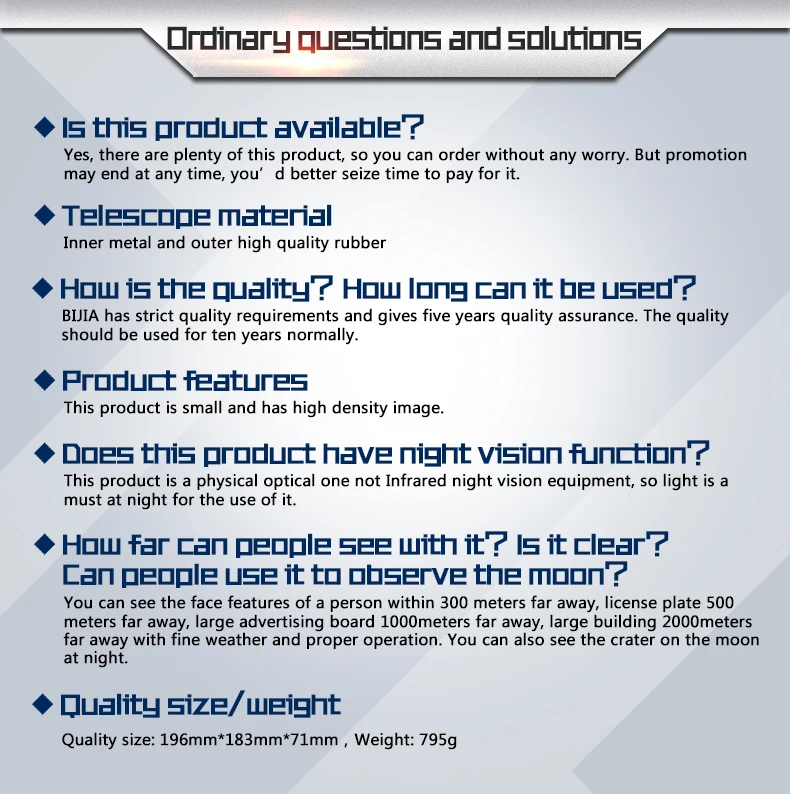 Ordinary questions and solutions

◆ Is this product available?
Yes, there are plenty of this product, so you can order without any worry. But promotion may end at any time, you' d better seize time to pay for it.

◆ Telescope material
Inner metal and outer high quality rubber

◆ How is the quality? How long can it be used?
BIJIA has strict quality requirements and gives five years quality assurance. The quality should be used for ten years normally.

◆ Product features
This product is small and has high density image.

◆ Does this product have night vision function?
This product is a physical optical one not Infrared night vision equipment, so light is a must at night for the use of it.

◆ How far can people see with it? Is it clear? Can people use it to observe the moon?
You can see the face features of a person within 300 meters far away, license plate 500 meters far away, large advertising board 1000meters far away, large building 2000meters far away with fine weather and proper operation. You can also see the crater on the moon at night.

◆ Quality size/weight
Quality size: 196mm*183mm*71mm , Weight: 795g